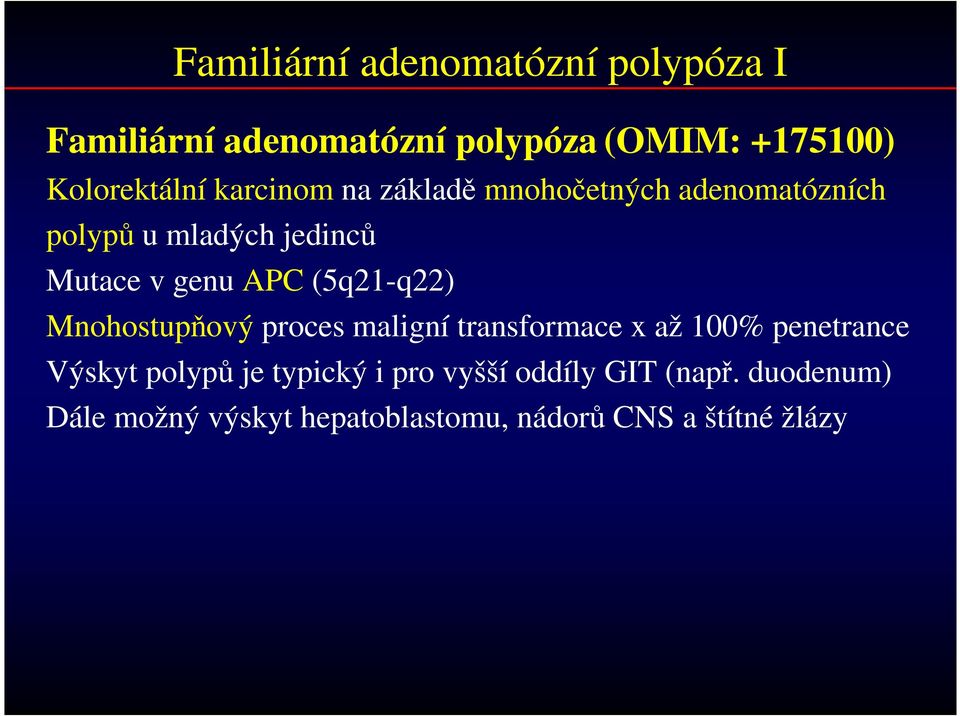 Familiární adenomatózní polypóza I

Familiární adenomatózní polypóza (OMIM: +175100)

Kolorektální karcinom na základě mnohočetných adenomatózních polypů u mladých jedinců

Mutace v genu APC (5q21-q22)

Mnohostupňový proces maligní transformace x až 100% penetrance

Výskyt polypů je typický i pro vyšší oddíly GIT (např. duodenum)

Dále možný výskyt hepatoblastomu, nádorů CNS a štítné žlázy